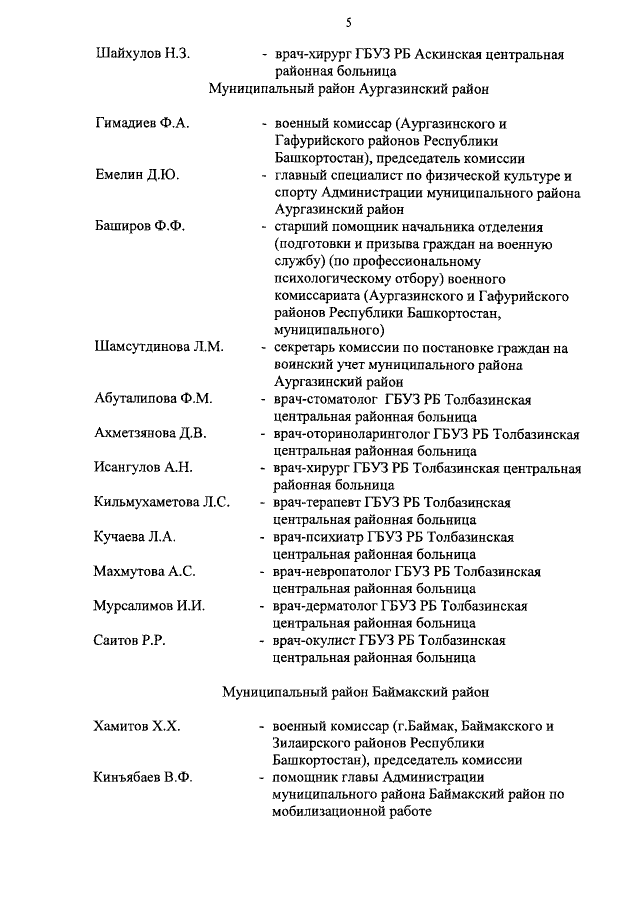 5

Шайхулов Н.З. - врач-хирург ГБУЗ РБ Аскинская центральная районная больница

Муниципальный район Аургазинский район

Гимадиев Ф.А. - военный комиссар (Аургазинского и Гафурийского районов Республики Башкортостан), председатель комиссии

Емелин Д.Ю. - главный специалист по физической культуре и спорту Администрации муниципального района Аургазинский район

Баширов Ф.Ф. - старший помощник начальника отделения (подготовки и призыва граждан на военную службу) (по профессиональному психологическому отбору) военного комиссариата (Аургазинского и Гафурийского районов Республики Башкортостан, муниципального)

Шамсутдинова Л.М. - секретарь комиссии по постановке граждан на воинский учет муниципального района Аургазинский район

Абуталипова Ф.М. - врач-стоматолог ГБУЗ РБ Толбазинская центральная районная больница

Ахметзянова Д.В. - врач-оториноларинголог ГБУЗ РБ Толбазинская центральная районная больница

Исангулов А.Н. - врач-хирург ГБУЗ РБ Толбазинская центральная районная больница

Кильмухаметова Л.С. - врач-терапевт ГБУЗ РБ Толбазинская центральная районная больница

Кучаева Л.А. - врач-психиатр ГБУЗ РБ Толбазинская центральная районная больница

Махмутова А.С. - врач-невропатолог ГБУЗ РБ Толбазинская центральная районная больница

Мурсалимов И.И. - врач-дерматолог ГБУЗ РБ Толбазинская центральная районная больница

Саитов Р.Р. - врач-окулист ГБУЗ РБ Толбазинская центральная районная больница

Муниципальный район Баймакский район

Хамитов Х.Х. - военный комиссар (г.Баймак, Баймакского и Зилаирского районов Республики Башкортостан), председатель комиссии

Кинъябаев В.Ф. - помощник главы Администрации муниципального района Баймакский район по мобилизационной работе